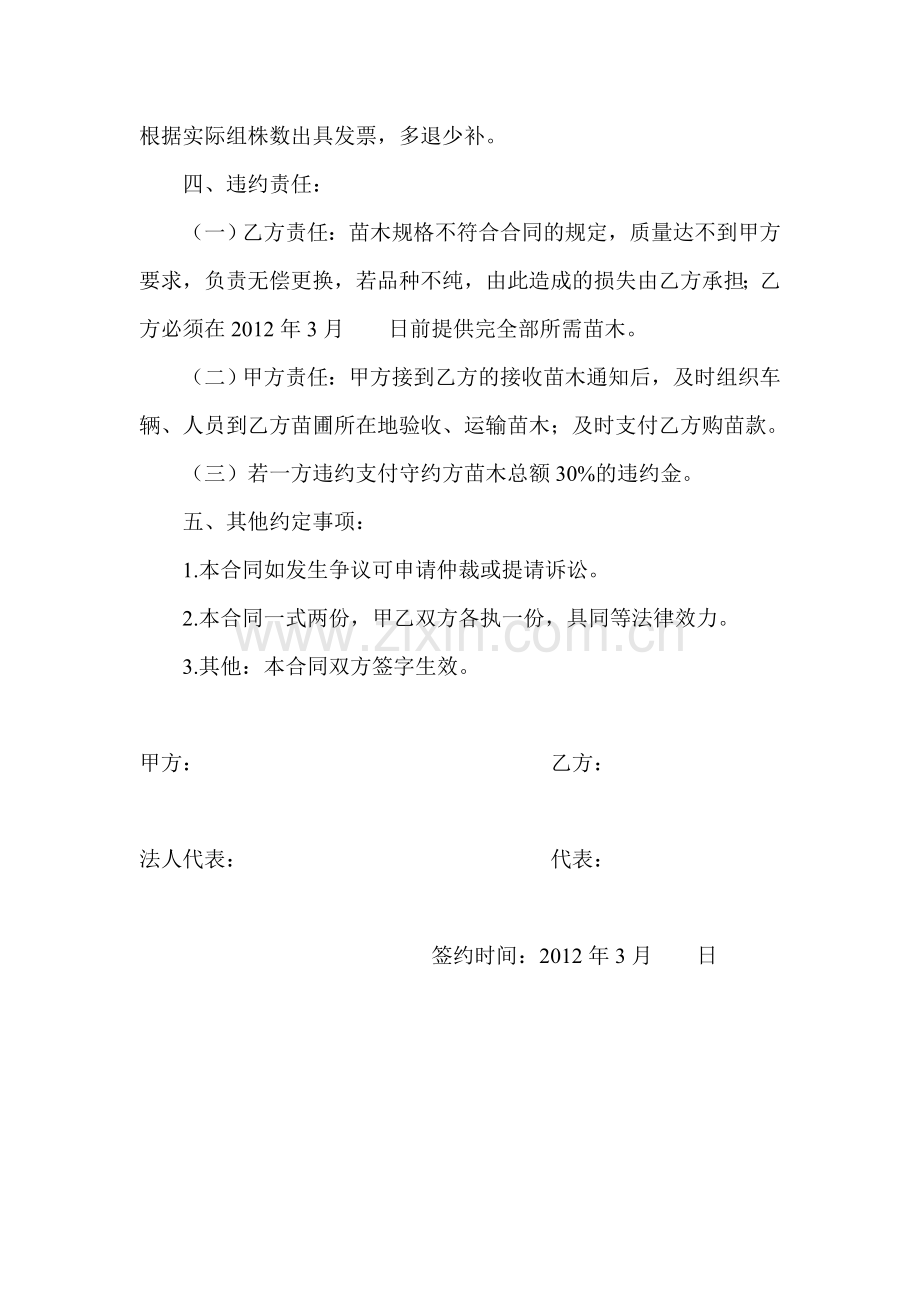 根据实际组株数出具发票，多退少补。

四、违约责任：

（一）乙方责任：苗木规格不符合合同的规定，质量达不到甲方要求，负责无偿更换，若品种不纯，由此造成的损失由乙方承担；乙方必须在2012年3月 日前提供完全部所需苗木。

（二）甲方责任：甲方接到乙方的接收苗木通知后，及时组织车辆、人员到乙方苗圃所在地验收、运输苗木；及时支付乙方购苗款。

（三）若一方违约支付守约方苗木总额30%的违约金。

五、其他约定事项：

1.本合同如发生争议可申请仲裁或提请诉讼。

2.本合同一式两份，甲乙双方各执一份，具同等法律效力。

3.其他：本合同双方签字生效。

甲方： 乙方：

法人代表： 代表：

签约时间：2012年3月 日

www.zixin.com.cn